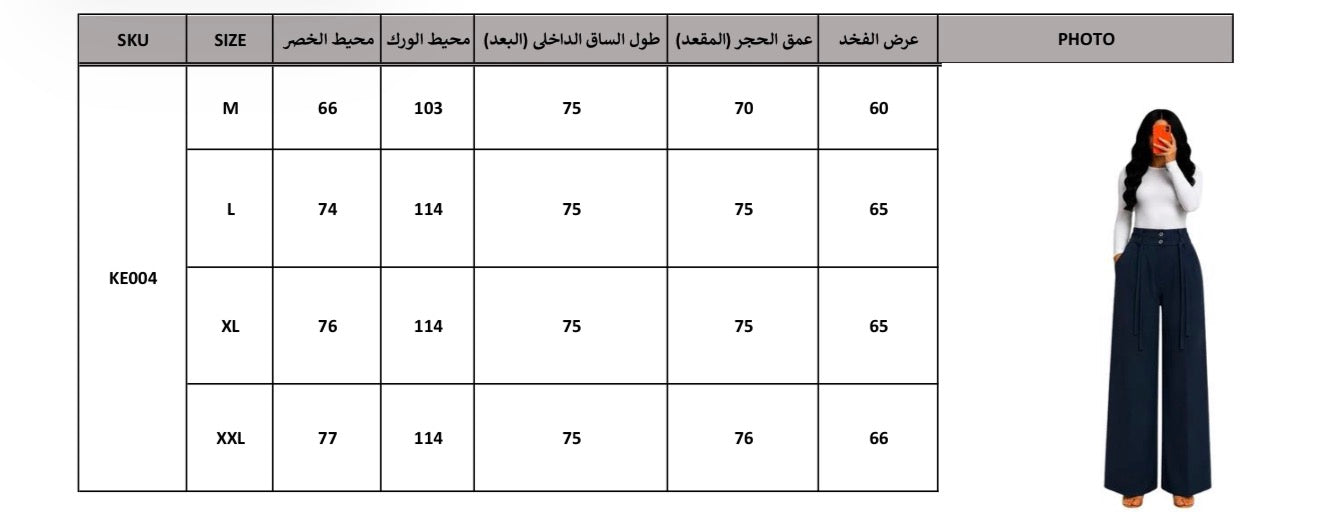 | SKU | SIZE | محيط الخصر | محيط الورك | طول الساق الداخلى (البعد) | عمق الحجر (المقعد) | عرض الفخد | PHOTO |
|---|---|---|---|---|---|---|---|
| KE004 | M | 66 | 103 | 75 | 70 | 60 | |
| | L | 74 | 114 | 75 | 75 | 65 | |
| | XL | 76 | 114 | 75 | 75 | 65 | |
| | XXL | 77 | 114 | 75 | 76 | 66 | |